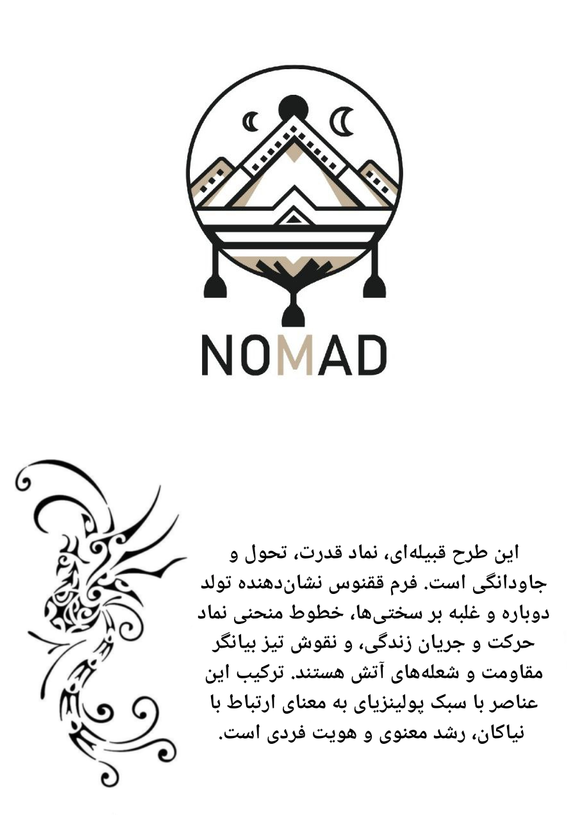 NOMAD

این طرح قبیله‌ای، نماد قدرت، تحول و جاودانگی است. فرم ققنوس نشان‌دهنده تولد دوباره و غلبه بر سختی‌ها، خطوط منحنی نماد حرکت و جریان زندگی، و نقوش تیز بیانگر مقاومت و شعله‌های آتش هستند. ترکیب این عناصر با سبک پولینزیای به معنای ارتباط با نیاکان، رشد معنوی و هویت فردی است.